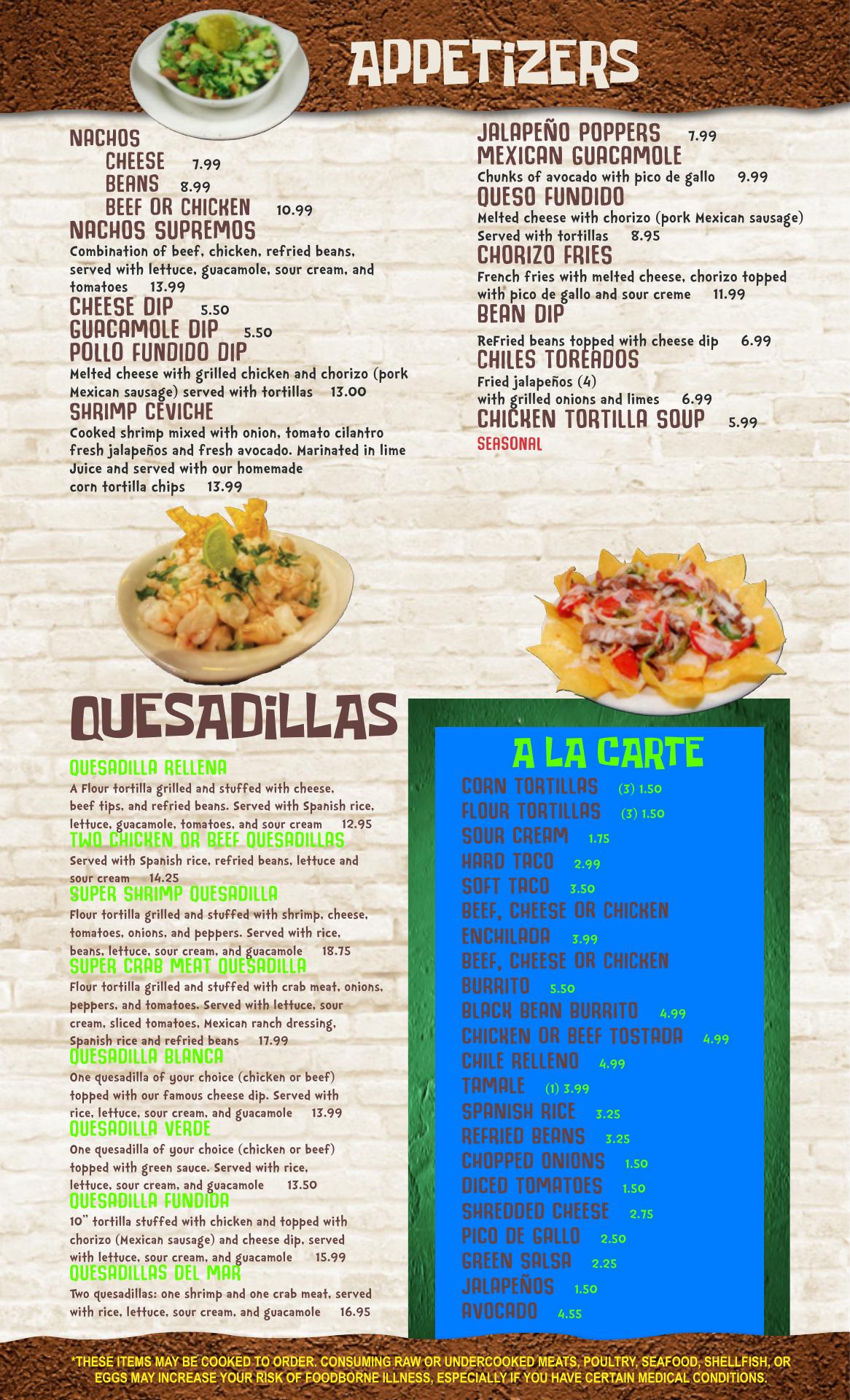 APPETIZERS

NACHOS
CHEESE 7.99
BEANS 8.99
BEEF OR CHICKEN 10.99
NACHOS SUPREMOS
Combination of beef, chicken, refried beans, served with lettuce, guacamole, sour cream, and tomatoes 13.99
CHEESE DIP 5.50
GUACAMOLE DIP 5.50
POLLO FUNDIDO DIP
Melted cheese with grilled chicken and chorizo (pork Mexican sausage) served with tortillas 13.00
SHRIMP CEVICHE
Cooked shrimp mixed with onion, tomato cilantro fresh jalapeños and fresh avocado. Marinated in lime Juice and served with our homemade corn tortilla chips 13.99

JALAPEÑO POPPERS 7.99
MEXICAN GUACAMOLE
Chunks of avocado with pico de gallo 9.99
QUESO FUNDIDO
Melted cheese with chorizo (pork Mexican sausage) Served with tortillas 8.95
CHORIZO FRIES
French fries with melted cheese, chorizo topped with pico de gallo and sour creme 11.99
BEAN DIP
ReFried beans topped with cheese dip 6.99
CHILES TOREADOS
Fried jalapeños (4) with grilled onions and limes 6.99
CHICKEN TORTILLA SOUP 5.99
SEASONAL

QUESADILLAS

QUESADILLA RELLENA
A Flour tortilla grilled and stuffed with cheese, beef tips, and refried beans. Served with Spanish rice, lettuce, guacamole, tomatoes, and sour cream 12.95
TWO CHICKEN OR BEEF QUESADILLAS
Served with Spanish rice, refried beans, lettuce and sour cream 14.25
SUPER SHRIMP QUESADILLA
Flour tortilla grilled and stuffed with shrimp, cheese, tomatoes, onions, and peppers. Served with rice, beans, lettuce, sour cream, and guacamole 18.75
SUPER CRAB MEAT QUESADILLA
Flour tortilla grilled and stuffed with crab meat, onions, peppers, and tomatoes. Served with lettuce, sour cream, sliced tomatoes, Mexican ranch dressing, Spanish rice and refried beans 17.99
QUESADILLA BLANCA
One quesadilla of your choice (chicken or beef) topped with our famous cheese dip. Served with rice, lettuce, sour cream, and guacamole 13.99
QUESADILLA VERDE
One quesadilla of your choice (chicken or beef) topped with green sauce. Served with rice, lettuce, sour cream, and guacamole 13.50
QUESADILLA FUNDIDA
10" tortilla stuffed with chicken and topped with chorizo (Mexican sausage) and cheese dip, served with lettuce, sour cream, and guacamole 15.99
QUESADILLAS DEL MAR
Two quesadillas: one shrimp and one crab meat, served with rice, lettuce, sour cream, and guacamole 16.95

A LA CARTE
CORN TORTILLAS (3) 1.50
FLOUR TORTILLAS (3) 1.50
SOUR CREAM 1.75
HARD TACO 2.99
SOFT TACO 3.50
BEEF, CHEESE OR CHICKEN ENCHILADA 3.99
BEEF, CHEESE OR CHICKEN BURRITO 5.50
BLACK BEAN BURRITO 4.99
CHICKEN OR BEEF TOSTADA 4.99
CHILE RELLENO 4.99
TAMALE (1) 3.99
SPANISH RICE 3.25
REFRIED BEANS 3.25
CHOPPED ONIONS 1.50
DICED TOMATOES 1.50
SHREDDED CHEESE 2.75
PICO DE GALLO 2.50
GREEN SALSA 2.25
JALAPEÑOS 1.50
AVOCADO 4.55

*THESE ITEMS MAY BE COOKED TO ORDER. CONSUMING RAW OR UNDERCOOKED MEATS, POULTRY, SEAFOOD, SHELLFISH, OR EGGS MAY INCREASE YOUR RISK OF FOODBORNE ILLNESS, ESPECIALLY IF YOU HAVE CERTAIN MEDICAL CONDITIONS.